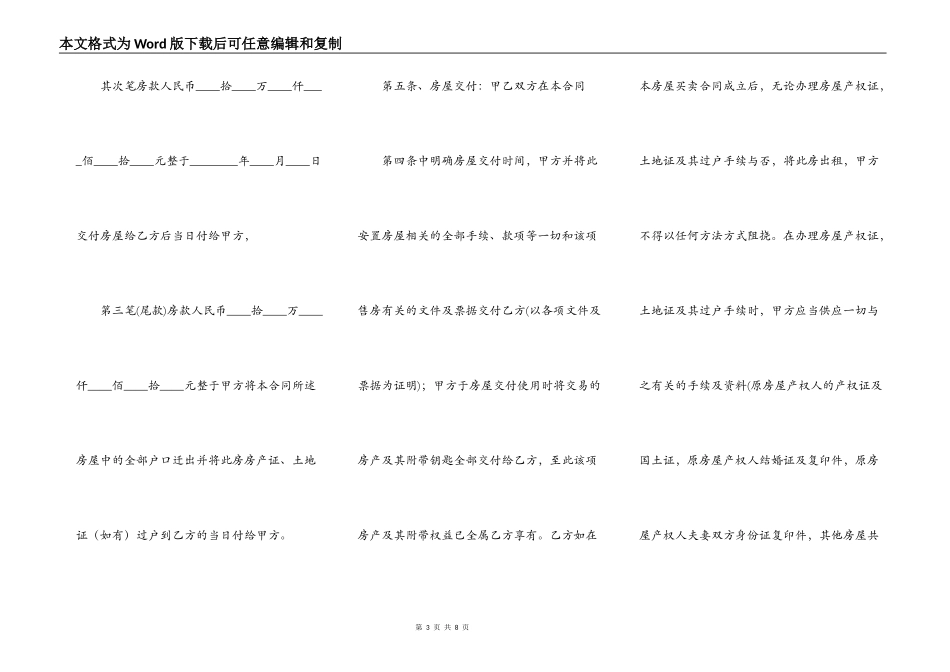 本文格式为Word版下载后可任意编辑和复制

其次笔房款人民币____拾____万____仟____佰____拾____元整于________年____月____日交付房屋给乙方后当日付给甲方，

第三笔(尾款)房款人民币____拾____万____仟____佰____拾____元整于甲方将本合同所述房屋中的全部户口迁出并将此房房产证、土地证（如有）过户到乙方的当日付给甲方。

第五条、房屋交付：甲乙双方在本合同第四条中明确房屋交付时间，甲方并将此安置房屋相关的全部手续、款项等一切和该项售房有关的文件及票据交付乙方(以各项文件及票据为证明)；甲方于房屋交付使用时将交易的房产及其附带钥匙全部交付给乙方，至此该项房产及其附带权益已全属乙方享有。乙方如在

本房屋买卖合同成立后，无论办理房屋产权证，土地证及其过户手续与否，将此房出租，甲方不得以任何方法方式阻挠。在办理房屋产权证，土地证及其过户手续时，甲方应当供应一切与之有关的手续及资料(原房屋产权人的产权证及国土证，原房屋产权人结婚证及复印件，原房屋产权人夫妻双方身份证复印件，其他房屋共

第 3 页 共 8 页